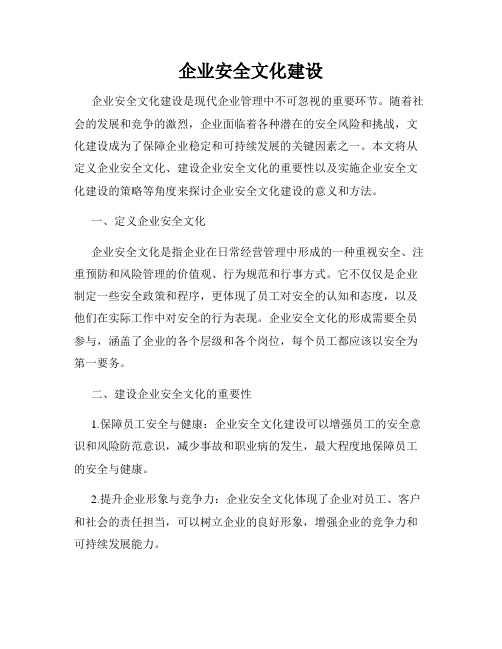 企业安全文化建设

企业安全文化建设是现代企业管理中不可忽视的重要环节。随着社会的发展和竞争的激烈，企业面临着各种潜在的安全风险和挑战，文化建设成为了保障企业稳定和可持续发展的关键因素之一。本文将从定义企业安全文化、建设企业安全文化的重要性以及实施企业安全文化建设的策略等角度来探讨企业安全文化建设的意义和方法。

一、定义企业安全文化

企业安全文化是指企业在日常经营管理中形成的一种重视安全、注重预防和风险管理的价值观、行为规范和行事方式。它不仅仅是企业制定一些安全政策和程序，更体现了员工对安全的认知和态度，以及他们在实际工作中对安全的行为表现。企业安全文化的形成需要全员参与，涵盖了企业的各个层级和各个岗位，每个员工都应该以安全为第一要务。

二、建设企业安全文化的重要性

1.保障员工安全与健康：企业安全文化建设可以增强员工的安全意识和风险防范意识，减少事故和职业病的发生，最大程度地保障员工的安全与健康。

2.提升企业形象与竞争力：企业安全文化体现了企业对员工、客户和社会的责任担当，可以树立企业的良好形象，增强企业的竞争力和可持续发展能力。